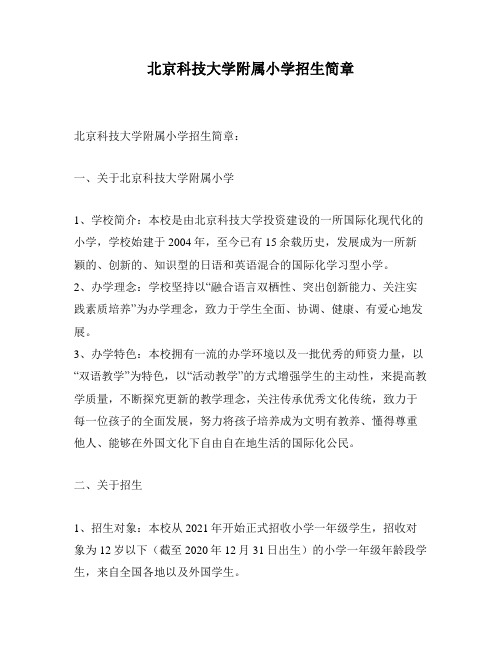 北京科技大学附属小学招生简章

北京科技大学附属小学招生简章：

一、关于北京科技大学附属小学

1、学校简介：本校是由北京科技大学投资建设的一所国际化现代化的小学，学校始建于 2004 年，至今已有 15 余载历史，发展成为一所新颖的、创新的、知识型的日语和英语混合的国际化学习型小学。
2、办学理念：学校坚持以“融合语言双栖性、突出创新能力、关注实践素质培养”为办学理念，致力于学生全面、协调、健康、有爱心地发展。
3、办学特色：本校拥有一流的办学环境以及一批优秀的师资力量，以“双语教学”为特色，以“活动教学”的方式增强学生的主动性，来提高教学质量，不断探究更新的教学理念，关注传承优秀文化传统，致力于每一位孩子的全面发展，努力将孩子培养成为文明有教养、懂得尊重他人、能够在外国文化下自由自在地生活的国际化公民。

二、关于招生

1、招生对象：本校从 2021 年开始正式招收小学一年级学生，招收对象为 12 岁以下（截至 2020 年 12 月 31 日出生）的小学一年级年龄段学生，来自全国各地以及外国学生。